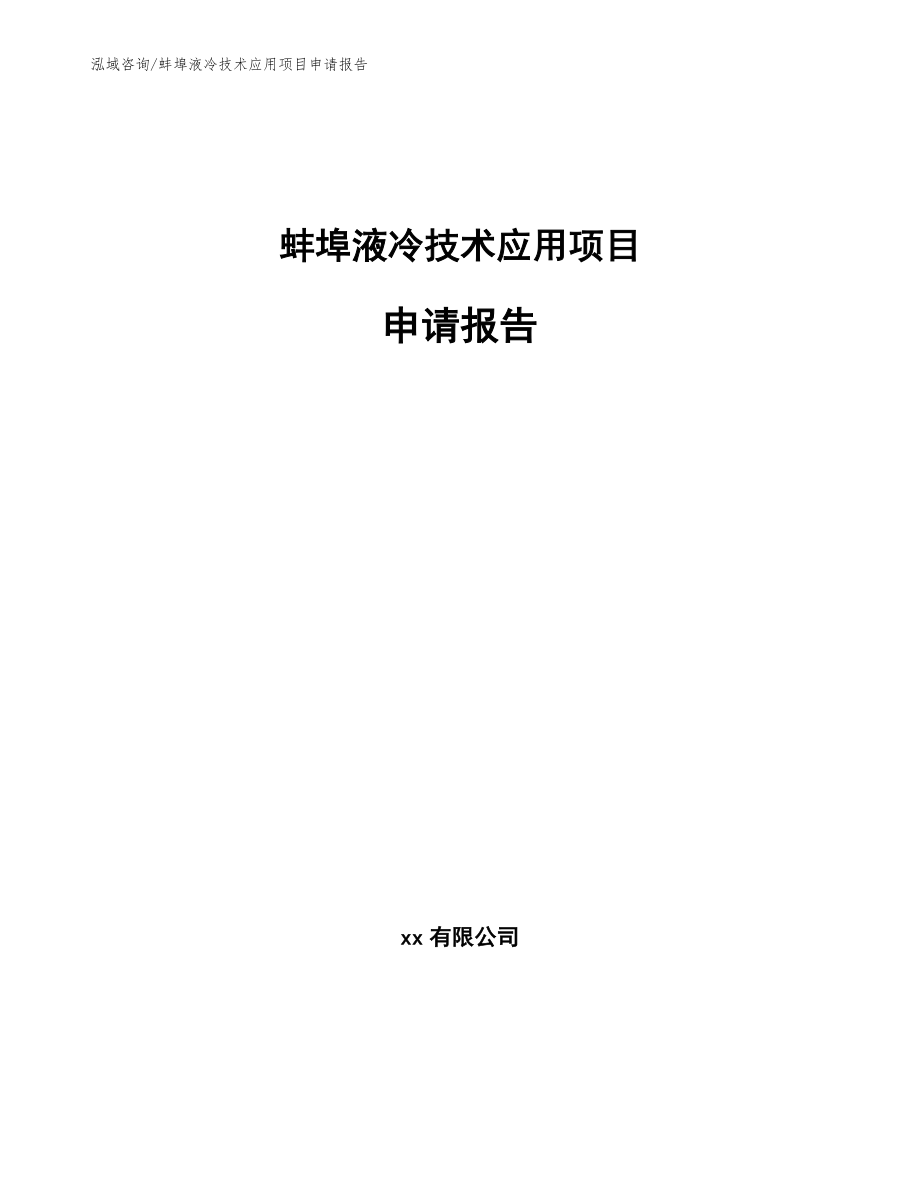 泓域咨询/蚌埠液冷技术应用项目申请报告

蚌埠液冷技术应用项目

申请报告

xx 有限公司